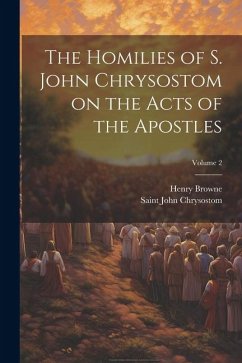 The Homilies of S. John Chrysostom on the Acts of the Apostles

Volume 2

Henry Browne
Saint John Chrysostom